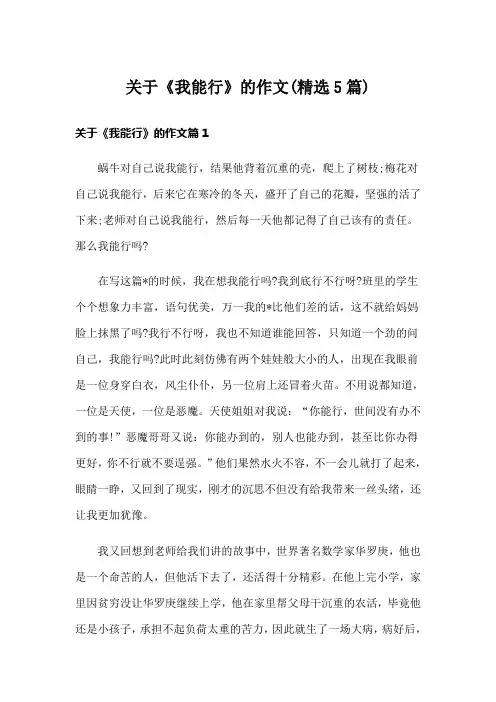 关于《我能行》的作文(精选5篇)

关于《我能行》的作文篇1

蜗牛对自己说我能行，结果他背着沉重的壳，爬上了树枝;梅花对自己说我能行，后来它在寒冷的冬天，盛开了自己的花瓣，坚强的活了下来;老师对自己说我能行，然后每一天他都记得了自己该有的责任。那么我能行吗?

在写这篇*的时候，我在想我能行吗?我到底行不行呀?班里的学生个个想象力丰富，语句优美，万一我的*比他们差的话，这不就给妈妈脸上抹黑了吗?我行不行呀，我也不知道谁能回答，只知道一个劲的问自己，我能行吗?此时此刻仿佛有两个娃娃般大小的人，出现在我眼前是一位身穿白衣，风尘仆仆，另一位肩上还冒着火苗。不用说都知道，一位是天使，一位是恶魔。天使姐姐对我说：“你能行，世间没有办不到的事!”恶魔哥哥又说：你能办到的，别人也能办到，甚至比你办得更好，你不行就不要逞强。”他们果然水火不容，不一会儿就打了起来，眼睛一睁，又回到了现实，刚才的沉思不但没有给我带来一丝头绪，还让我更加犹豫。

我又回想到老师给我们讲的故事中，世界著名数学家华罗庚，他也是一个命苦的人，但他活下去了，还活得十分精彩。在他上完小学，家里因贫穷没让华罗庚继续上学，他在家里帮父母干沉重的农活，毕竟他还是小孩子，承担不起负荷太重的苦力，因此就生了一场大病，病好后，